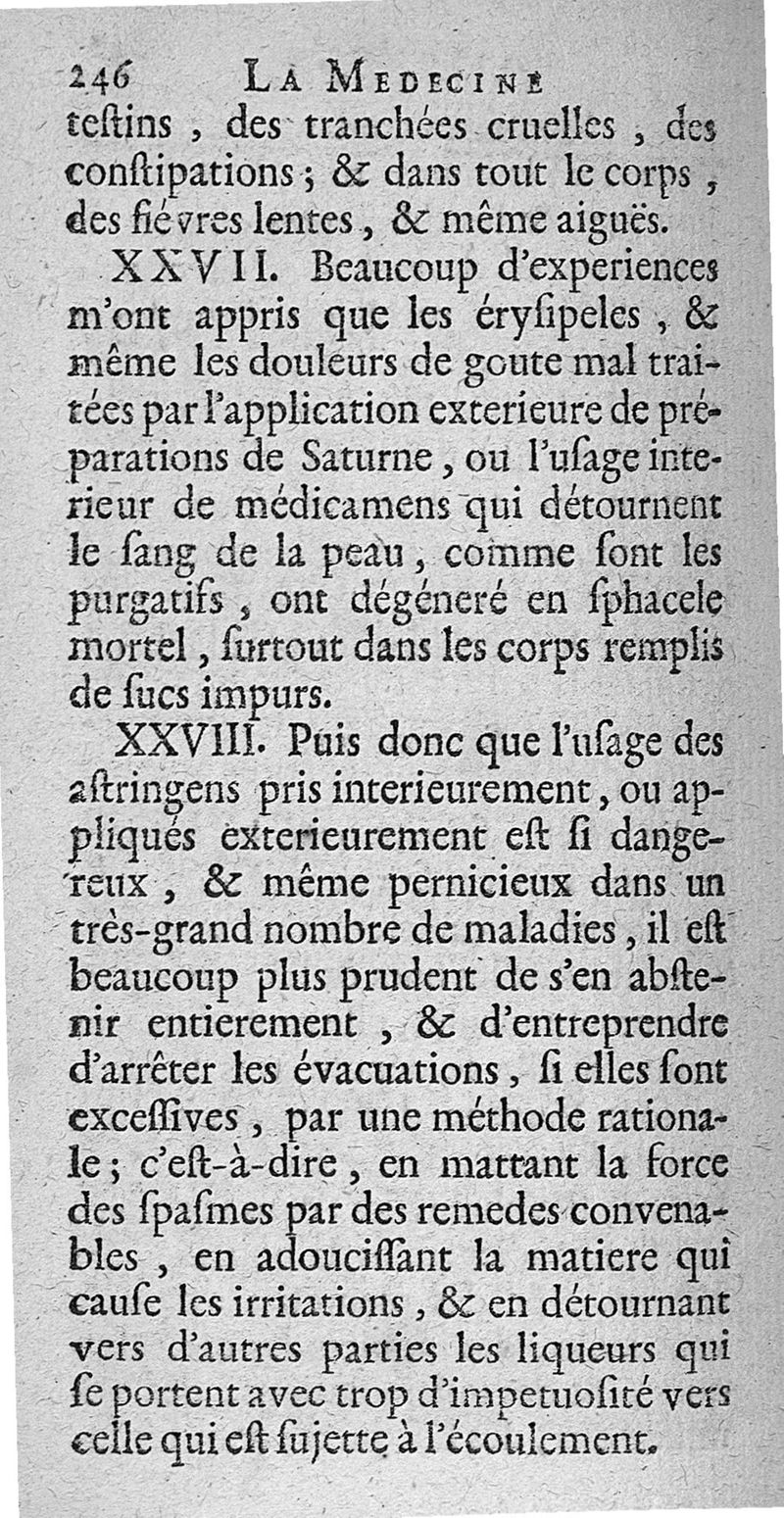 246 LA MEDECINE

testins, des tranchées cruelles, des constipations; & dans tout le corps, des fiévres lentes, & même aiguës.

XXVII. Beaucoup d'experiences m'ont appris que les érysipeles, & même les douleurs de goute mal traitées par l'application exterieure de préparations de Saturne, ou l'usage interieur de médicamens qui détournent le sang de la peau, comme sont les purgatifs, ont dégéneré en sphacele mortel, surtout dans les corps remplis de sucs impurs.

XXVIII. Puis donc que l'usage des astringens pris interieurement, ou appliqués exterieurement est si dangereux, & même pernicieux dans un très-grand nombre de maladies, il est beaucoup plus prudent de s'en abstenir entierement, & d'entreprendre d'arrêter les évacuations, si elles sont excessives, par une méthode rationale; c'est-à-dire, en mattant la force des spasmes par des remedes convenables, en adoucissant la matiere qui cause les irritations, & en détournant vers d'autres parties les liqueurs qui se portent avec trop d'impetuosité vers celle qui est sujette à l'écoulement.